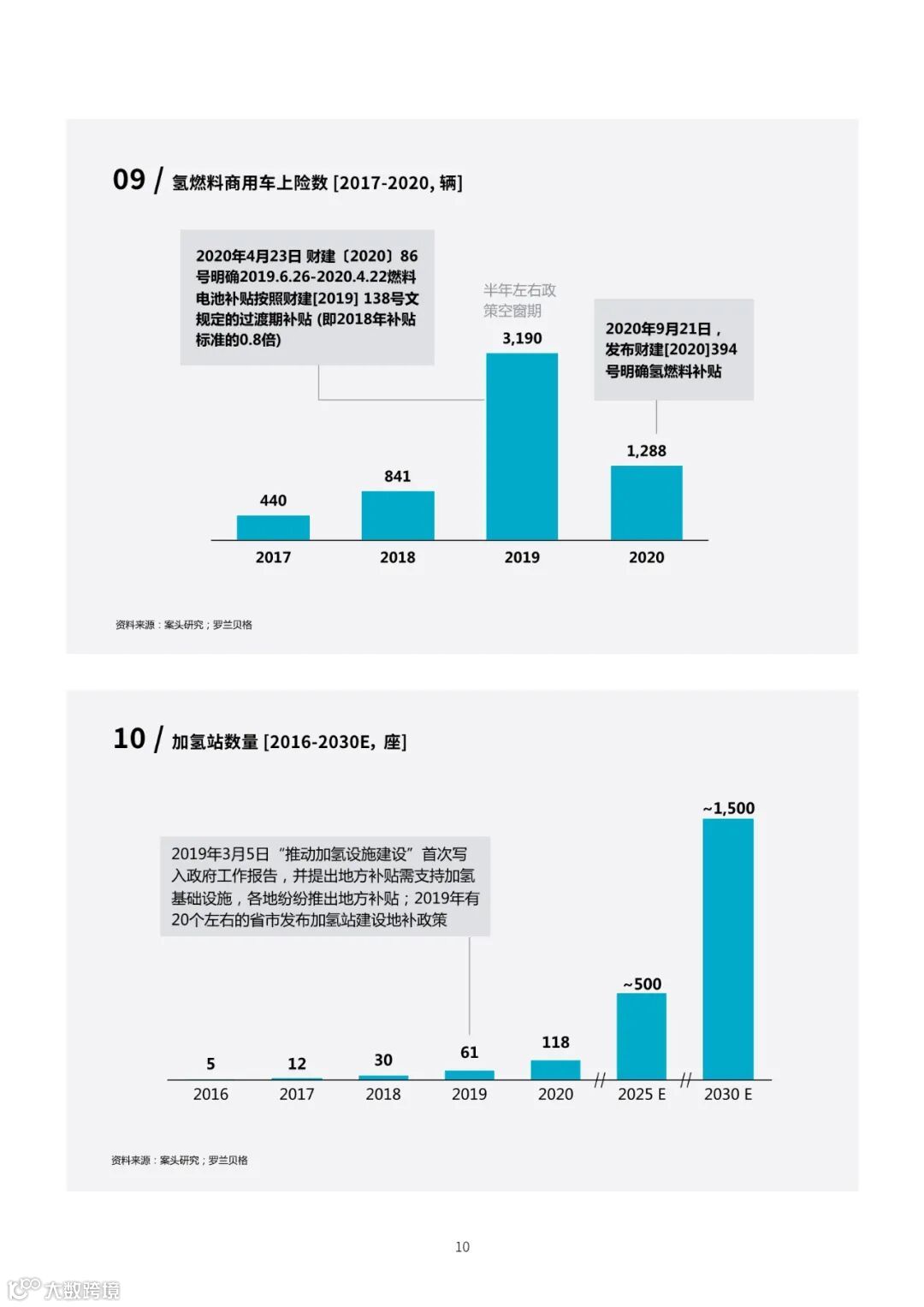 09 / 氢燃料商用车上险数 [2017-2020, 辆]

2020年4月23日 财建〔2020〕86号明确2019.6.26-2020.4.22燃料电池补贴按照财建[2019] 138号文规定的过渡期补贴 (即2018年补贴标准的0.8倍)

半年左右政策空窗期

2020年9月21日，发布财建[2020]394号明确氢燃料补贴

440
841
3,190
1,288

2017
2018
2019
2020

资料来源：案头研究；罗兰贝格

10 / 加氢站数量 [2016-2030E, 座]

2019年3月5日“推动加氢设施建设”首次写入政府工作报告，并提出地方补贴需支持加氢基础设施，各地纷纷推出地方补贴；2019年有20个左右的省市发布加氢站建设地补政策

5
12
30
61
118
~500
~1,500

2016
2017
2018
2019
2020
2025 E
2030 E

资料来源：案头研究；罗兰贝格

10

大数跨境